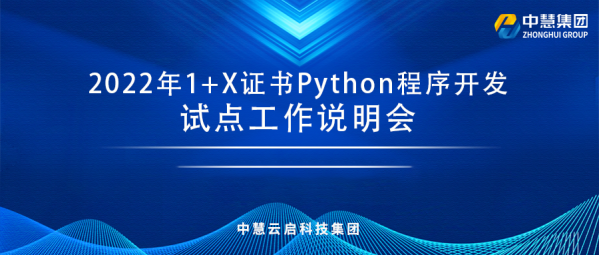 中慧集团
ZHONGHUI GROUP

2022年1+X证书Python程序开发
试点工作说明会

中慧云启科技集团